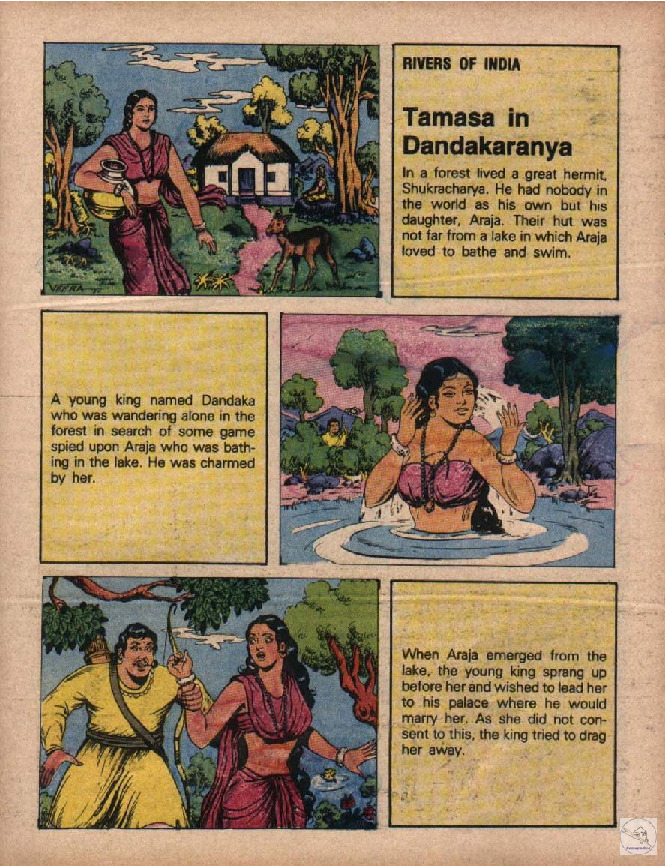 RIVERS OF INDIA

Tamasa in Dandakaranya

In a forest lived a great hermit, Shukracharya. He had nobody in the world as his own but his daughter, Araja. Their hut was not far from a lake in which Araja loved to bathe and swim.

A young king named Dandaka who was wandering alone in the forest in search of some game spied upon Araja who was bathing in the lake. He was charmed by her.

When Araja emerged from the lake, the young king sprang up before her and wished to lead her to his palace where he would marry her. As she did not consent to this, the king tried to drag her away.